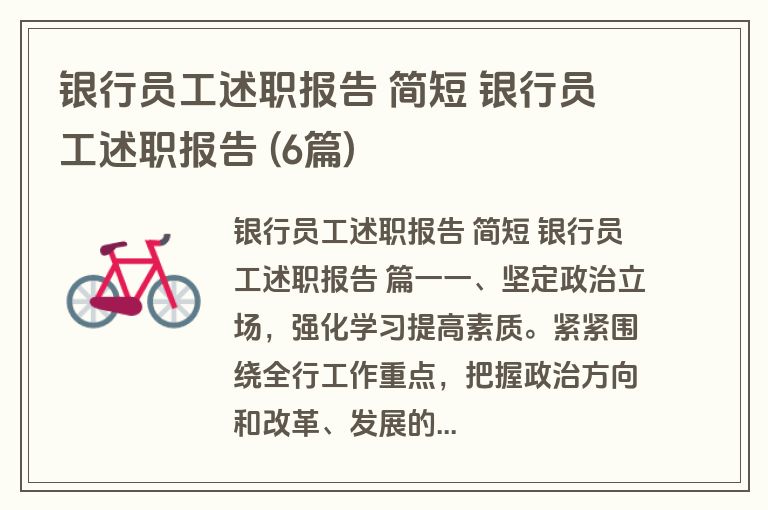 银行员工述职报告 简短 银行员工述职报告 (6篇)

银行员工述职报告 简短 银行员工述职报告 篇一一、坚定政治立场，强化学习提高素质。紧紧围绕全行工作重点，把握政治方向和改革、发展的...